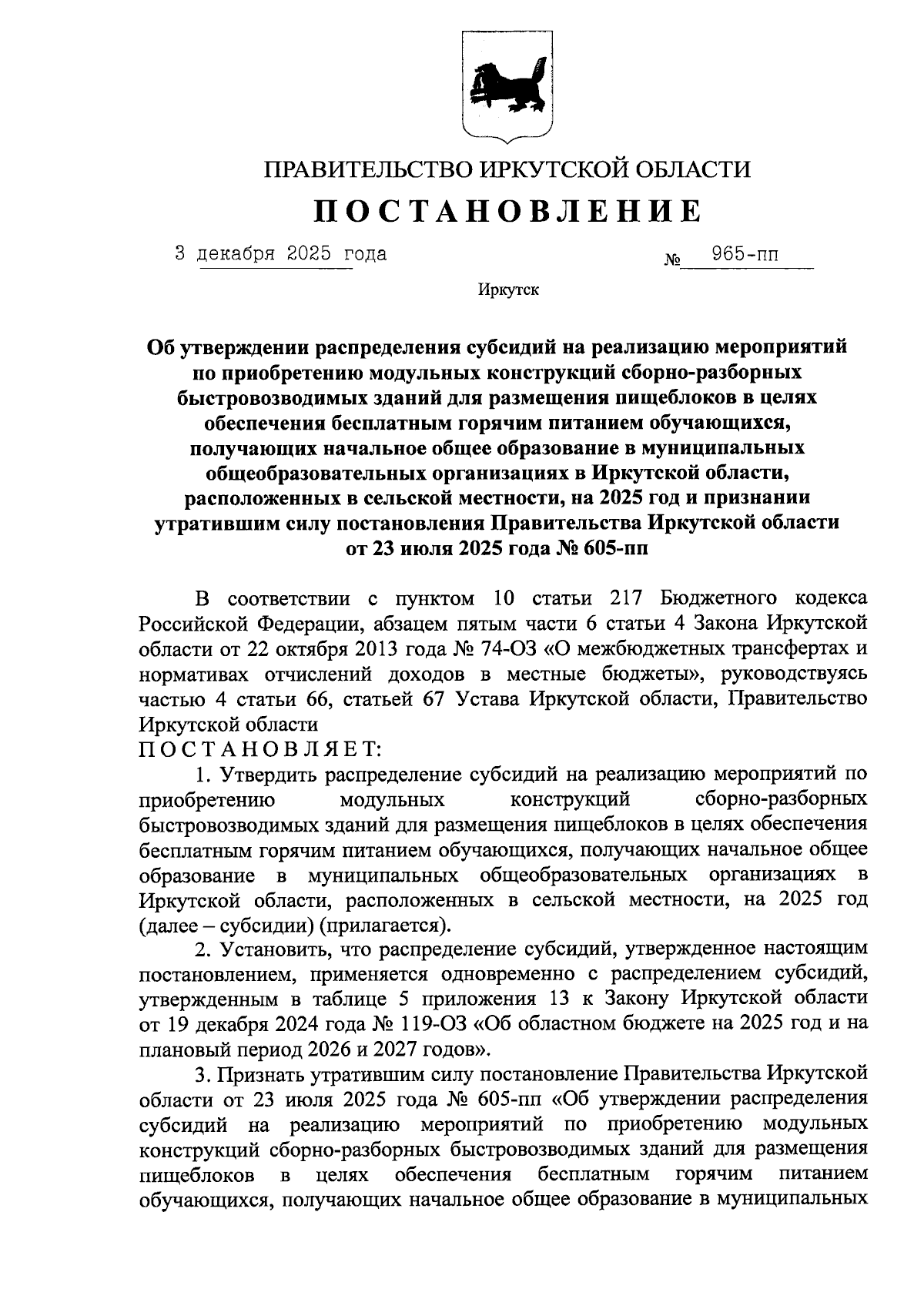 ПРАВИТЕЛЬСТВО ИРКУТСКОЙ ОБЛАСТИ

ПОСТАНОВЛЕНИЕ

3 декабря 2025 года № 965-пп

Иркутск

Об утверждении распределения субсидий на реализацию мероприятий по приобретению модульных конструкций сборно-разборных быстровозводимых зданий для размещения пищеблоков в целях обеспечения бесплатным горячим питанием обучающихся, получающих начальное общее образование в муниципальных общеобразовательных организациях в Иркутской области, расположенных в сельской местности, на 2025 год и признании утратившим силу постановления Правительства Иркутской области от 23 июля 2025 года № 605-пп

В соответствии с пунктом 10 статьи 217 Бюджетного кодекса Российской Федерации, абзацем пятым части 6 статьи 4 Закона Иркутской области от 22 октября 2013 года № 74-ОЗ «О межбюджетных трансфертах и нормативах отчислений доходов в местные бюджеты», руководствуясь частью 4 статьи 66, статьей 67 Устава Иркутской области, Правительство Иркутской области

ПОСТАНОВЛЯЕТ:

1. Утвердить распределение субсидий на реализацию мероприятий по приобретению модульных конструкций сборно-разборных быстровозводимых зданий для размещения пищеблоков в целях обеспечения бесплатным горячим питанием обучающихся, получающих начальное общее образование в муниципальных общеобразовательных организациях в Иркутской области, расположенных в сельской местности, на 2025 год (далее – субсидии) (прилагается).

2. Установить, что распределение субсидий, утвержденное настоящим постановлением, применяется одновременно с распределением субсидий, утвержденным в таблице 5 приложения 13 к Закону Иркутской области от 19 декабря 2024 года № 119-ОЗ «Об областном бюджете на 2025 год и на плановый период 2026 и 2027 годов».

3. Признать утратившим силу постановление Правительства Иркутской области от 23 июля 2025 года № 605-пп «Об утверждении распределения субсидий на реализацию мероприятий по приобретению модульных конструкций сборно-разборных быстровозводимых зданий для размещения пищеблоков в целях обеспечения бесплатным горячим питанием обучающихся, получающих начальное общее образование в муниципальных